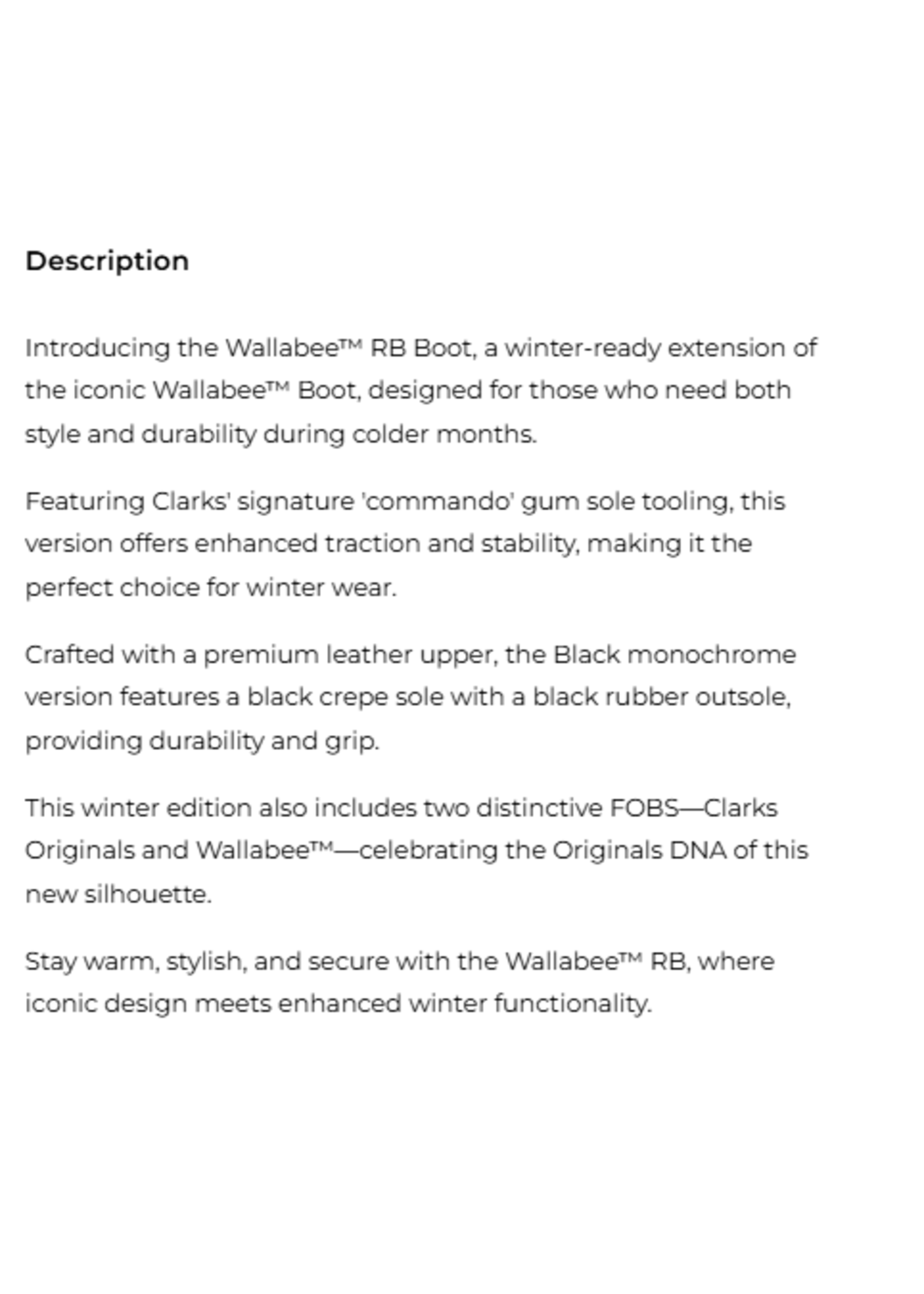 Description

Introducing the Wallabee™ RB Boot, a winter-ready extension of the iconic Wallabee™ Boot, designed for those who need both style and durability during colder months.

Featuring Clarks' signature 'commando' gum sole tooling, this version offers enhanced traction and stability, making it the perfect choice for winter wear.

Crafted with a premium leather upper, the Black monochrome version features a black crepe sole with a black rubber outsole, providing durability and grip.

This winter edition also includes two distinctive FOBS—Clarks Originals and Wallabee™—celebrating the Originals DNA of this new silhouette.

Stay warm, stylish, and secure with the Wallabee™ RB, where iconic design meets enhanced winter functionality.